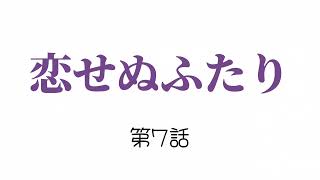 恋せぬふたり

第7話